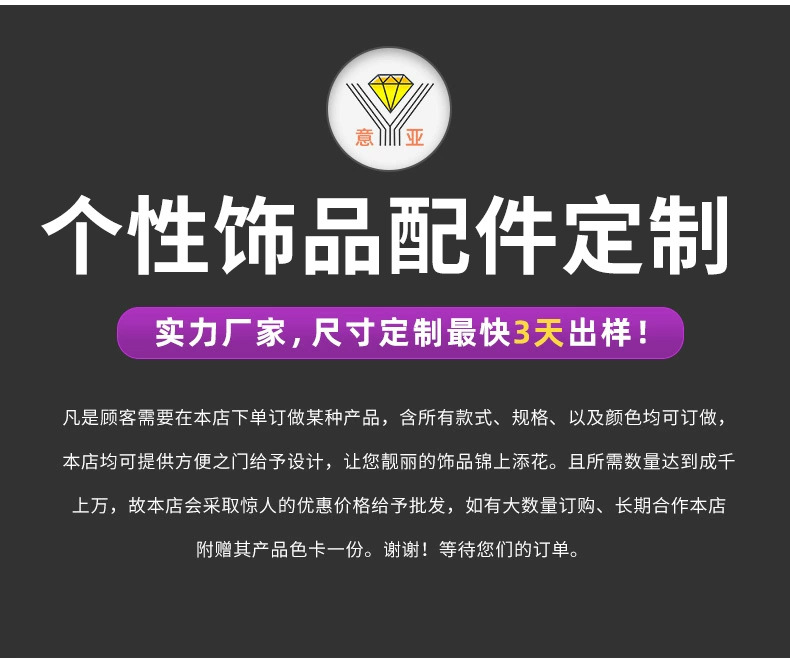 意 亚

个性饰品配件定制

实力厂家，尺寸定制最快3天出样！

凡是顾客需要在本店下单订做某种产品，含所有款式、规格、以及颜色均可订做，本店均可提供方便之门给予设计，让您靓丽的饰品锦上添花。且所需数量达到成千上万，故本店会采取惊人的优惠价格给予批发，如有大数量订购、长期合作本店附赠其产品色卡一份。谢谢！等待您们的订单。